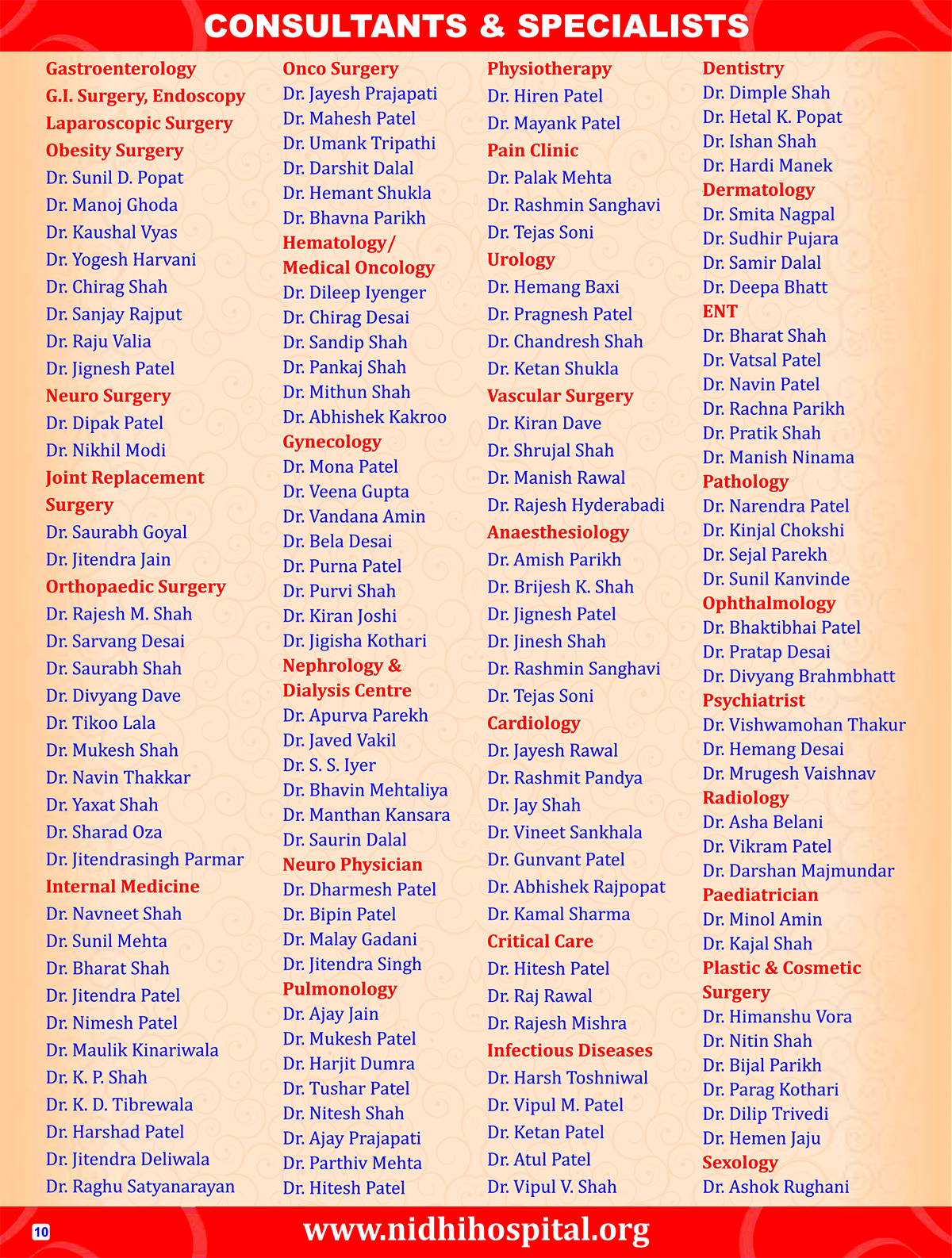 CONSULTANTS & SPECIALISTS

Gastroenterology
G.I. Surgery, Endoscopy
Laparoscopic Surgery
Obesity Surgery
Dr. Sunil D. Popat
Dr. Manoj Ghoda
Dr. Kaushal Vyas
Dr. Yogesh Harvani
Dr. Chirag Shah
Dr. Sanjay Rajput
Dr. Raju Valia
Dr. Jignesh Patel
Neuro Surgery
Dr. Dipak Patel
Dr. Nikhil Modi
Joint Replacement Surgery
Dr. Saurabh Goyal
Dr. Jitendra Jain
Orthopaedic Surgery
Dr. Rajesh M. Shah
Dr. Sarvang Desai
Dr. Saurabh Shah
Dr. Divyang Dave
Dr. Tikoo Lala
Dr. Mukesh Shah
Dr. Navin Thakkar
Dr. Yaxat Shah
Dr. Sharad Oza
Dr. Jitendrasingh Parmar
Internal Medicine
Dr. Navneet Shah
Dr. Sunil Mehta
Dr. Bharat Shah
Dr. Jitendra Patel
Dr. Nimesh Patel
Dr. Maulik Kinariwala
Dr. K. P. Shah
Dr. K. D. Tibrewala
Dr. Harshad Patel
Dr. Jitendra Deliwala
Dr. Raghu Satyanarayan

Onco Surgery
Dr. Jayesh Prajapati
Dr. Mahesh Patel
Dr. Umank Tripathi
Dr. Darshit Dalal
Dr. Hemant Shukla
Dr. Bhavna Parikh
Hematology/ Medical Oncology
Dr. Dileep Iyenger
Dr. Chirag Desai
Dr. Sandip Shah
Dr. Pankaj Shah
Dr. Mithun Shah
Dr. Abhishek Kakroo
Gynecology
Dr. Mona Patel
Dr. Veena Gupta
Dr. Vandana Amin
Dr. Bela Desai
Dr. Purna Patel
Dr. Purvi Shah
Dr. Kiran Joshi
Dr. Jigisha Kothari
Nephrology & Dialysis Centre
Dr. Apurva Parekh
Dr. Javed Vakil
Dr. S. S. Iyer
Dr. Bhavin Mehtaliya
Dr. Manthan Kansara
Dr. Saurin Dalal
Neuro Physician
Dr. Dharmesh Patel
Dr. Bipin Patel
Dr. Malay Gadani
Dr. Jitendra Singh
Pulmonology
Dr. Ajay Jain
Dr. Mukesh Patel
Dr. Harjit Dumra
Dr. Tushar Patel
Dr. Nitesh Shah
Dr. Ajay Prajapati
Dr. Parthiv Mehta
Dr. Hitesh Patel

Physiotherapy
Dr. Hiren Patel
Dr. Mayank Patel
Pain Clinic
Dr. Palak Mehta
Dr. Rashmin Sanghavi
Dr. Tejas Soni
Urology
Dr. Hemang Baxi
Dr. Pragnesh Patel
Dr. Chandresh Shah
Dr. Ketan Shukla
Vascular Surgery
Dr. Kiran Dave
Dr. Shrujal Shah
Dr. Manish Rawal
Dr. Rajesh Hyderabadi
Anaesthesiology
Dr. Amish Parikh
Dr. Brijesh K. Shah
Dr. Jignesh Patel
Dr. Jinesh Shah
Dr. Rashmin Sanghavi
Dr. Tejas Soni
Cardiology
Dr. Jayesh Rawal
Dr. Rashmit Pandya
Dr. Jay Shah
Dr. Vineet Sankhala
Dr. Gunvant Patel
Dr. Abhishek Rajpopat
Dr. Kamal Sharma
Critical Care
Dr. Hitesh Patel
Dr. Raj Rawal
Dr. Rajesh Mishra
Infectious Diseases
Dr. Harsh Toshniwal
Dr. Vipul M. Patel
Dr. Ketan Patel
Dr. Atul Patel
Dr. Vipul V. Shah

Dentistry
Dr. Dimple Shah
Dr. Hetal K. Popat
Dr. Ishan Shah
Dr. Hardi Manek
Dermatology
Dr. Smita Nagpal
Dr. Sudhir Pujara
Dr. Samir Dalal
Dr. Deepa Bhatt
ENT
Dr. Bharat Shah
Dr. Vatsal Patel
Dr. Navin Patel
Dr. Rachna Parikh
Dr. Pratik Shah
Dr. Manish Ninama
Pathology
Dr. Narendra Patel
Dr. Kinjal Chokshi
Dr. Sejal Parekh
Dr. Sunil Kanvinde
Ophthalmology
Dr. Bhaktibhai Patel
Dr. Pratap Desai
Dr. Divyang Brahmbhatt
Psychiatrist
Dr. Vishwamohan Thakur
Dr. Hemang Desai
Dr. Mrugesh Vaishnav
Radiology
Dr. Asha Belani
Dr. Vikram Patel
Dr. Darshan Majmundar
Paediatrician
Dr. Minol Amin
Dr. Kajal Shah
Plastic & Cosmetic Surgery
Dr. Himanshu Vora
Dr. Nitin Shah
Dr. Bijal Parikh
Dr. Parag Kothari
Dr. Dilip Trivedi
Dr. Hemen Jaju
Sexology
Dr. Ashok Rughani

10
www.nidhihospital.org